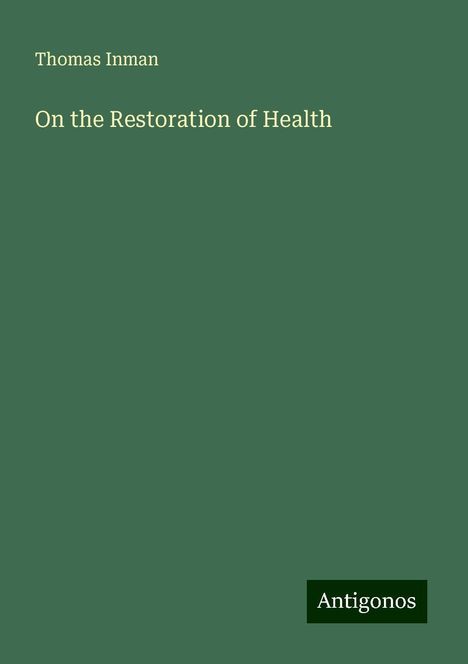 Thomas Inman

On the Restoration of Health

Antigonos